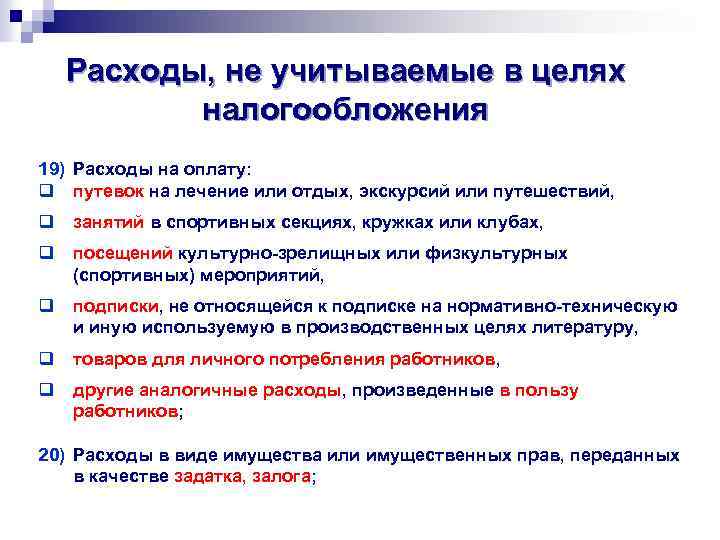 Расходы, не учитываемые в целях налогообложения

19) Расходы на оплату:
❑ путевок на лечение или отдых, экскурсий или путешествий,
❑ занятий в спортивных секциях, кружках или клубах,
❑ посещений культурно-зрелищных или физкультурных (спортивных) мероприятий,
❑ подписки, не относящейся к подписке на нормативно-техническую и иную используемую в производственных целях литературу,
❑ товаров для личного потребления работников,
❑ другие аналогичные расходы, произведенные в пользу работников;

20) Расходы в виде имущества или имущественных прав, переданных в качестве задатка, залога;